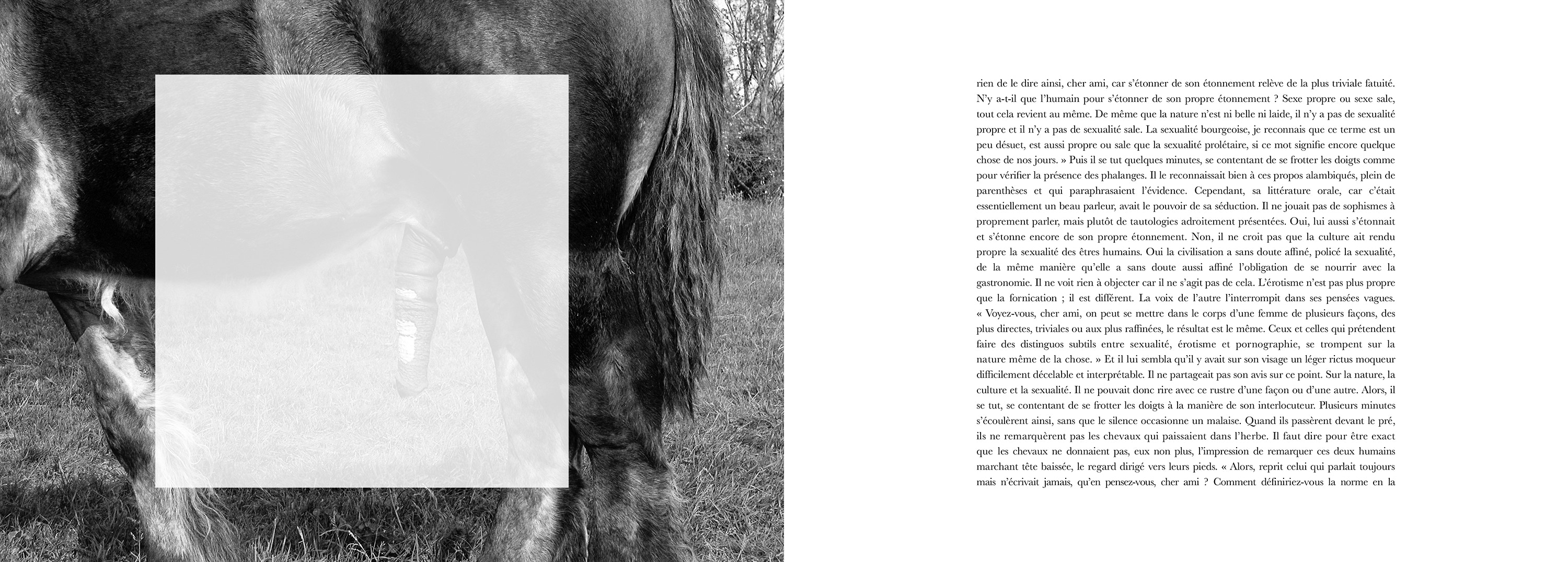 rien de le dire ainsi, cher ami, car s'étonner de son étonnement relève de la plus triviale fatuité. N'y a-t-il que l'humain pour s'étonner de son propre étonnement ? Sexe propre ou sexe sale, tout cela revient au même. De même que la nature n'est ni belle ni laide, il n'y a pas de sexualité propre et il n'y a pas de sexualité sale. La sexualité bourgeoise, je reconnais que ce terme est un peu désuet, est aussi propre ou sale que la sexualité prolétaire, si ce mot signifie encore quelque chose de nos jours. » Puis il se tut quelques minutes, se contentant de se frotter les doigts comme pour vérifier la présence des phalanges. Il le reconnaissait bien à ces propos alambiqués, plein de parenthèses et qui paraphrasaient l'évidence. Cependant, sa littérature orale, car c'était essentiellement un beau parleur, avait le pouvoir de sa séduction. Il ne jouait pas de sophismes à proprement parler, mais plutôt de tautologies adroitement présentées. Oui, lui aussi s'étonnait et s'étonne encore de son propre étonnement. Non, il ne croit pas que la culture ait rendu propre la sexualité des êtres humains. Oui la civilisation a sans doute affiné, policé la sexualité, de la même manière qu'elle a sans doute aussi affiné l'obligation de se nourrir avec la gastronomie. Il ne voit rien à objecter car il ne s'agit pas de cela. L'érotisme n'est pas plus propre que la fornication ; il est différent. La voix de l'autre l'interrompit dans ses pensées vagues. « Voyez-vous, cher ami, on peut se mettre dans le corps d'une femme de plusieurs façons, des plus directes, triviales ou aux plus raffinées, le résultat est le même. Ceux et celles qui prétendent faire des distinguos subtils entre sexualité, érotisme et pornographie, se trompent sur la nature même de la chose. » Et il lui sembla qu'il y avait sur son visage un léger rictus moqueur difficilement décelable et interprétable. Il ne partageait pas son avis sur ce point. Sur la nature, la culture et la sexualité. Il ne pouvait donc rire avec ce rustre d'une façon ou d'une autre. Alors, il se tut, se contentant de se frotter les doigts à la manière de son interlocuteur. Plusieurs minutes s'écoulèrent ainsi, sans que le silence occasionne un malaise. Quand ils passèrent devant le pré, ils ne remarquèrent pas les chevaux qui paissaient dans l'herbe. Il faut dire pour être exact que les chevaux ne donnaient pas, eux non plus, l'impression de remarquer ces deux humains marchant tête baissée, le regard dirigé vers leurs pieds. « Alors, reprit celui qui parlait toujours mais n'écrivait jamais, qu'en pensez-vous, cher ami ? Comment définiriez-vous la norme en la